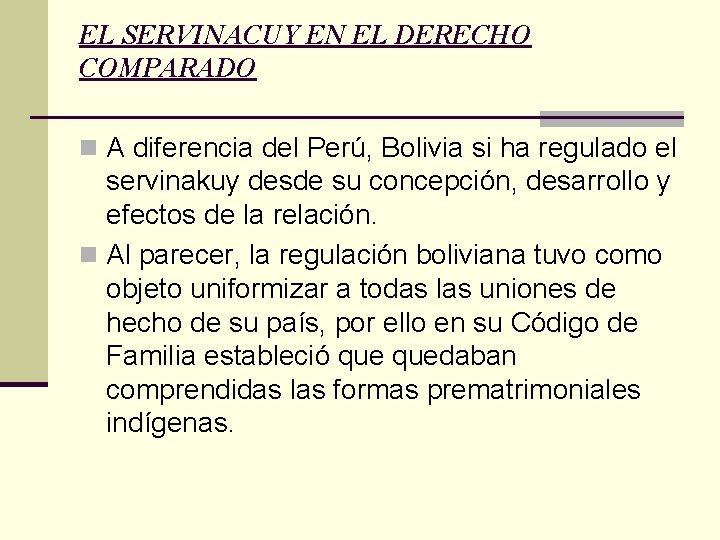 EL SERVINACUY EN EL DERECHO COMPARADO

A diferencia del Perú, Bolivia si ha regulado el servinakuy desde su concepción, desarrollo y efectos de la relación.

Al parecer, la regulación boliviana tuvo como objeto uniformizar a todas las uniones de hecho de su país, por ello en su Código de Familia estableció que quedaban comprendidas las formas prematrimoniales indígenas.